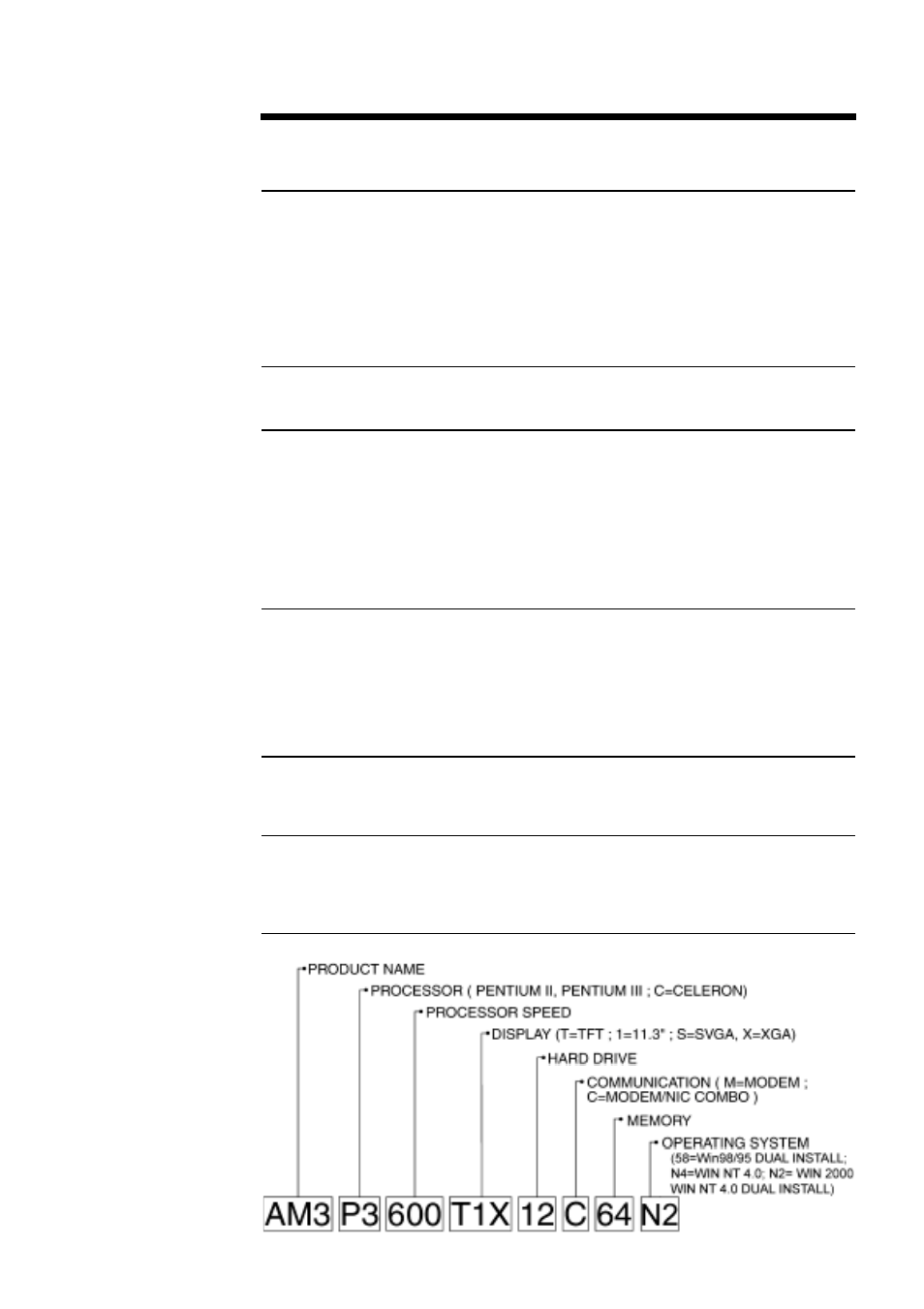 PRODUCT NAME
PROCESSOR ( PENTIUM II, PENTIUM III ; C=CELERON)
PROCESSOR SPEED
DISPLAY (T=TFT ; 1=11.3" ; S=SVGA, X=XGA)
HARD DRIVE
COMMUNICATION ( M=MODEM ; C=MODEM/NIC COMBO )
MEMORY
OPERATING SYSTEM (58=Win98/95 DUAL INSTALL; N4=WIN NT 4.0; N2= WIN 2000 WIN NT 4.0 DUAL INSTALL)

AM3 P3 600 T1X 12 C 64 N2